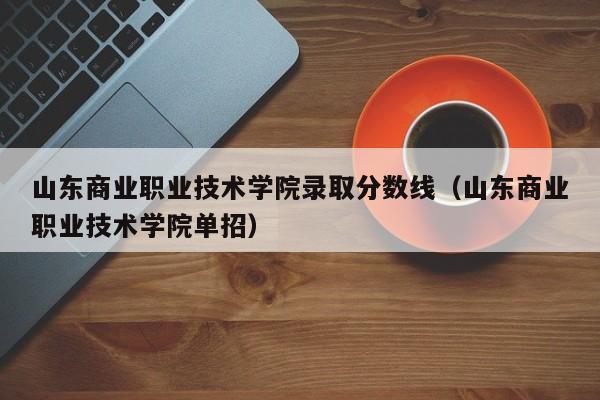 山东商业职业技术学院录取分数线（山东商业职业技术学院单招）